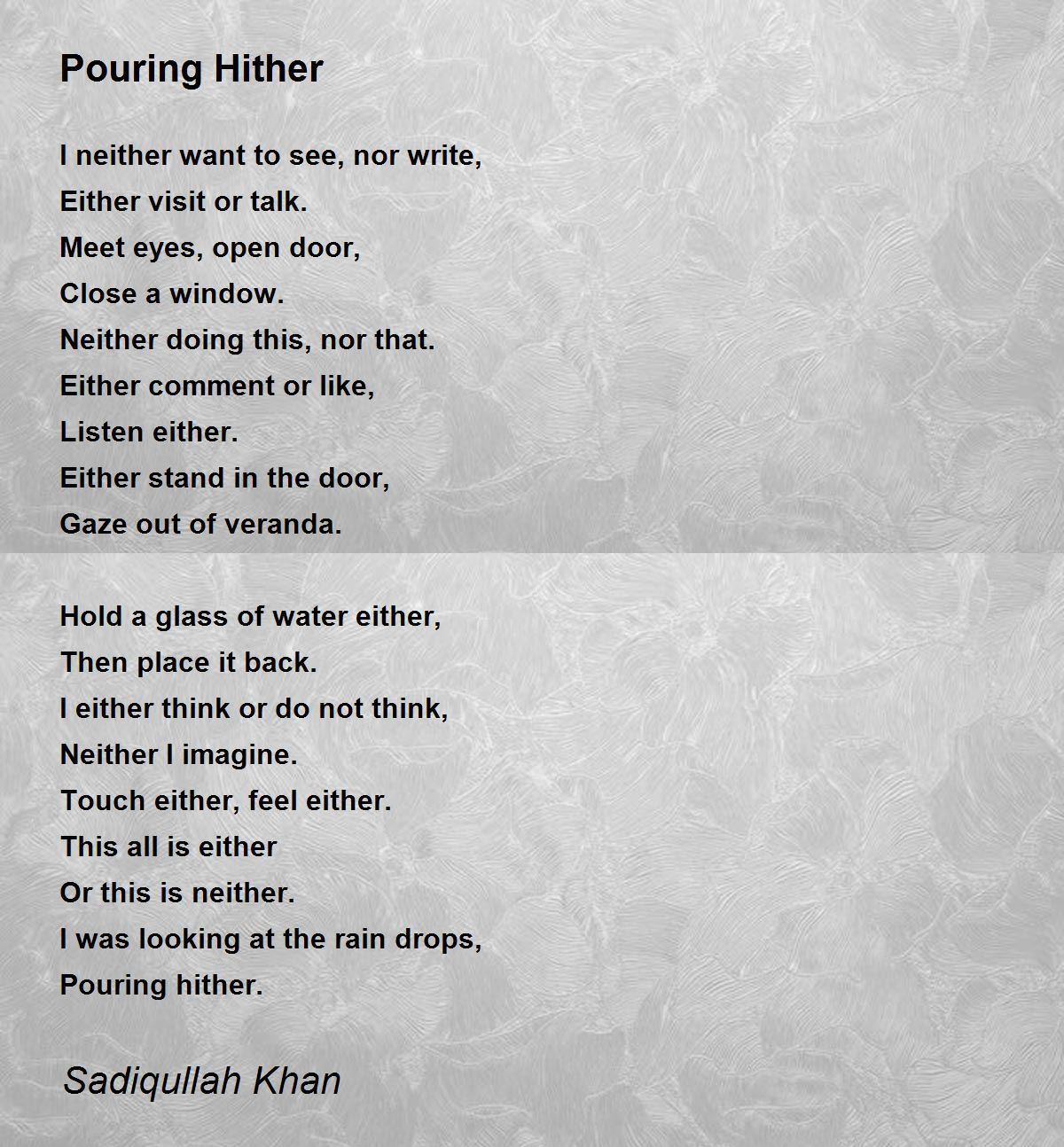 Pouring Hither

I neither want to see, nor write,
Either visit or talk.
Meet eyes, open door,
Close a window.
Neither doing this, nor that.
Either comment or like,
Listen either.
Either stand in the door,
Gaze out of veranda.

Hold a glass of water either,
Then place it back.
I either think or do not think,
Neither I imagine.
Touch either, feel either.
This all is either
Or this is neither.
I was looking at the rain drops,
Pouring hither.

Sadiqullah Khan